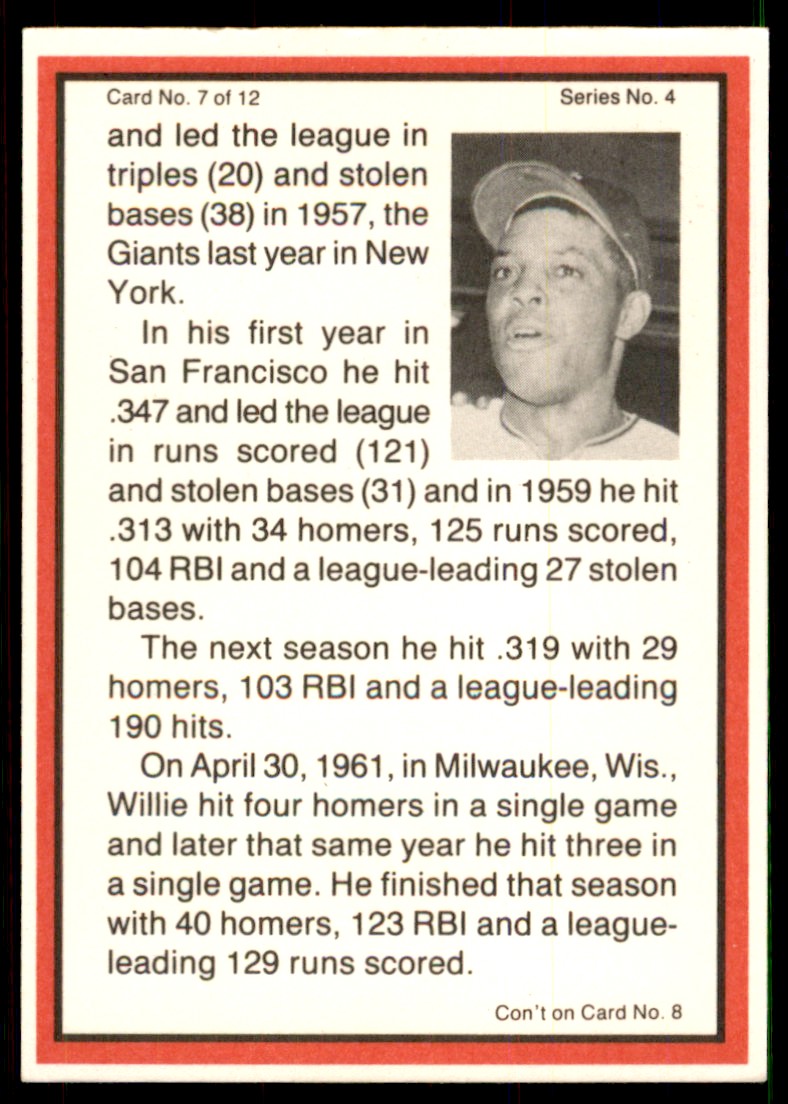 Card No. 7 of 12

Series No. 4

and led the league in triples (20) and stolen bases (38) in 1957, the Giants last year in New York.

In his first year in San Francisco he hit .347 and led the league in runs scored (121) and stolen bases (31) and in 1959 he hit .313 with 34 homers, 125 runs scored, 104 RBI and a league-leading 27 stolen bases.

The next season he hit .319 with 29 homers, 103 RBI and a league-leading 190 hits.

On April 30, 1961, in Milwaukee, Wis., Willie hit four homers in a single game and later that same year he hit three in a single game. He finished that season with 40 homers, 123 RBI and a league-leading 129 runs scored.

Con't on Card No. 8